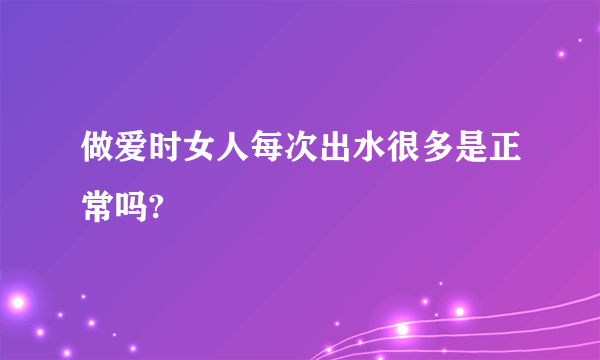 做爱时女人每次出水很多是正常吗?